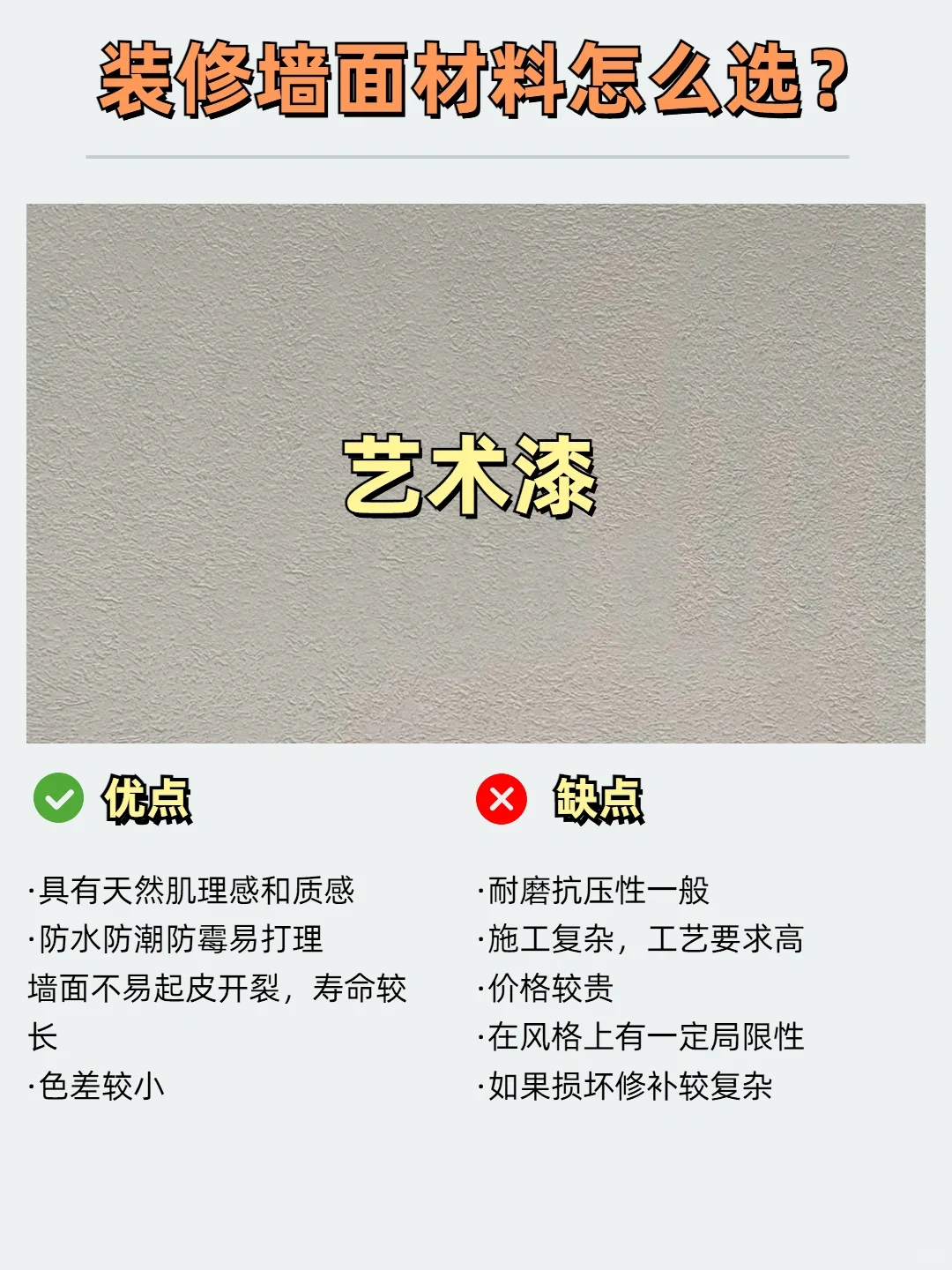 装修墙面材料怎么选？

艺术漆

优点

·具有天然肌理感和质感
·防水防潮防霉易打理
墙面不易起皮开裂，寿命较长
·色差较小

缺点

·耐磨抗压性一般
·施工复杂，工艺要求高
·价格较贵
·在风格上有一定局限性
·如果损坏修补较复杂